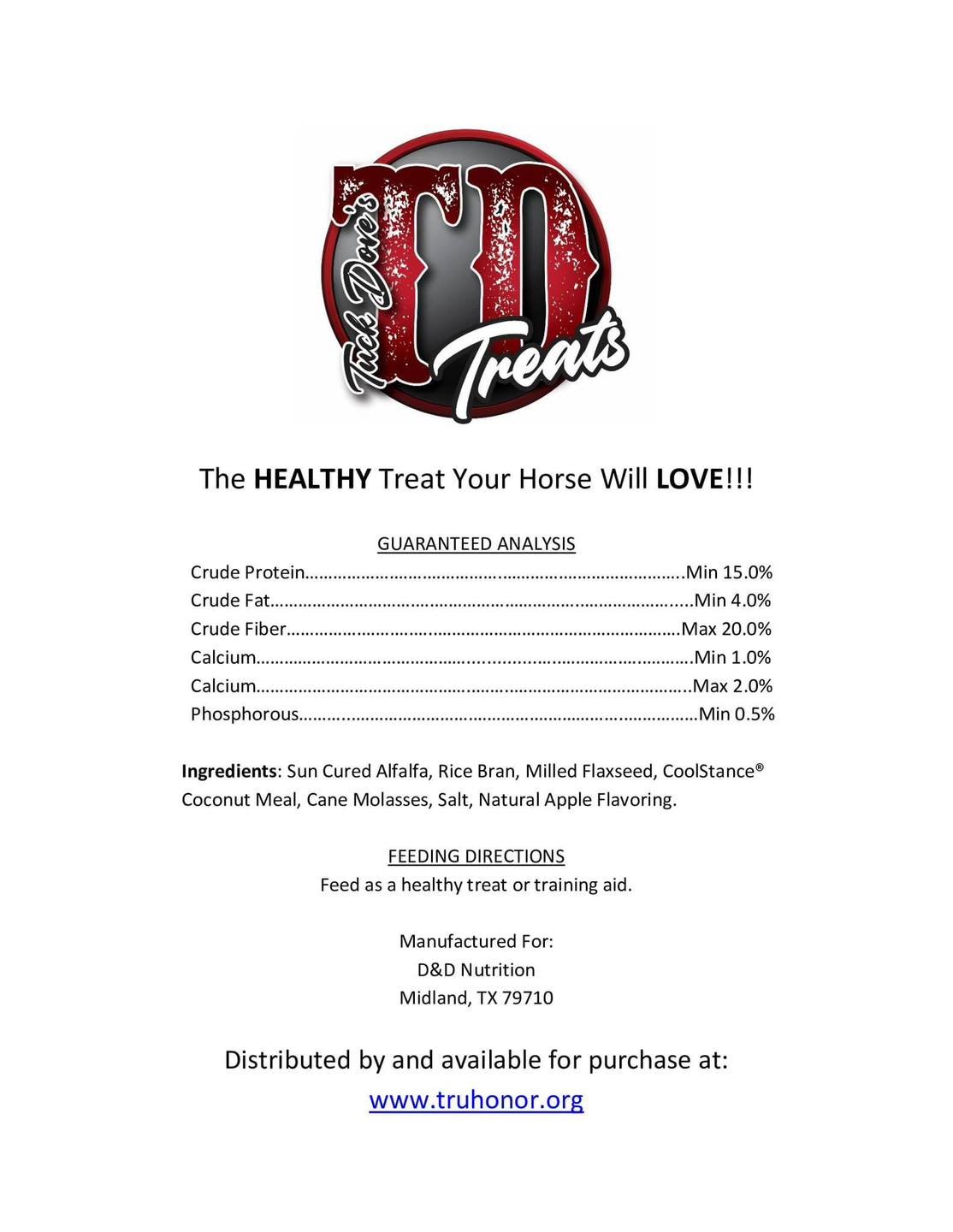 Tuck Dove's
TD
Treats

The HEALTHY Treat Your Horse Will LOVE!!!

GUARANTEED ANALYSIS
Crude Protein Min 15.0%
Crude Fat Min 4.0%
Crude Fiber Max 20.0%
Calcium Min 1.0%
Calcium Max 2.0%
Phosphorous Min 0.5%

Ingredients: Sun Cured Alfalfa, Rice Bran, Milled Flaxseed, CoolStance® Coconut Meal, Cane Molasses, Salt, Natural Apple Flavoring.

FEEDING DIRECTIONS
Feed as a healthy treat or training aid.

Manufactured For:
D&D Nutrition
Midland, TX 79710

Distributed by and available for purchase at:
www.truhonor.org